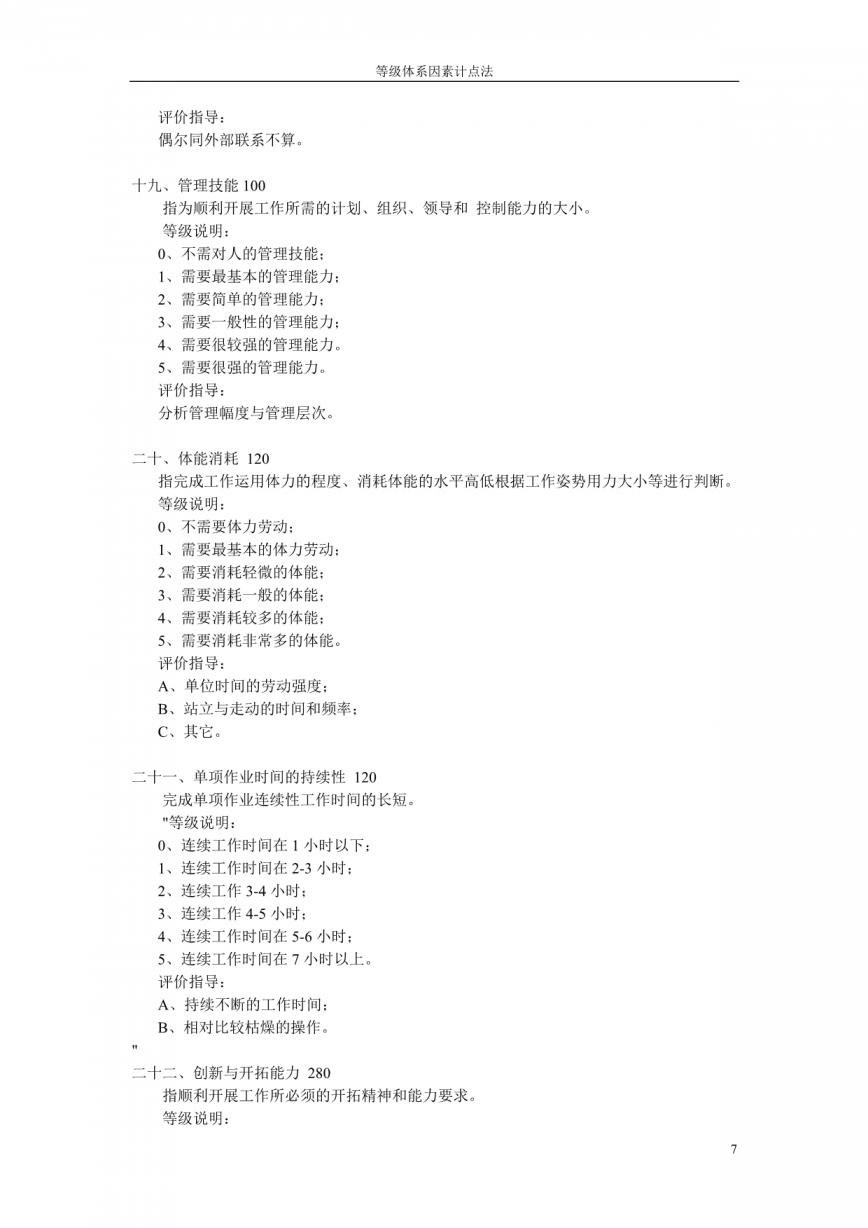 等级体系因素计点法

评价指导：
偶尔同外部联系不算。

十九、管理技能 100
指为顺利开展工作所需的计划、组织、领导和 控制能力的大小。
等级说明：
0、不需对人的管理技能；
1、需要最基本的管理能力；
2、需要简单的管理能力；
3、需要一般性的管理能力；
4、需要很较强的管理能力。
5、需要很强的管理能力。
评价指导：
分析管理幅度与管理层次。

二十、体能消耗 120
指完成工作运用体力的程度、消耗体能的水平高低根据工作姿势用力大小等进行判断。
等级说明：
0、不需要体力劳动；
1、需要最基本的体力劳动；
2、需要消耗轻微的体能；
3、需要消耗一般的体能；
4、需要消耗较多的体能；
5、需要消耗非常多的体能。
评价指导：
A、单位时间的劳动强度；
B、站立与走动的时间和频率；
C、其它。

二十一、单项作业时间的持续性 120
完成单项作业连续性工作时间的长短。
"等级说明：
0、连续工作时间在 1 小时以下；
1、连续工作时间在 2-3 小时；
2、连续工作 3-4 小时；
3、连续工作 4-5 小时；
4、连续工作时间在 5-6 小时；
5、连续工作时间在 7 小时以上。
评价指导：
A、持续不断的工作时间；
B、相对比较枯燥的操作。
"
二十二、创新与开拓能力 280
指顺利开展工作所必须的开拓精神和能力要求。
等级说明：

7